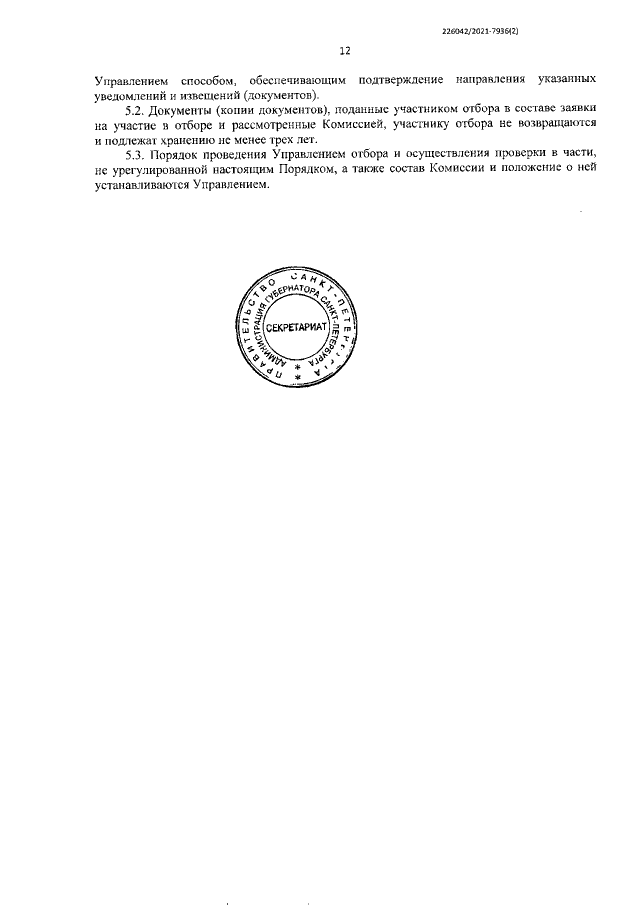 226042/2021-7936(2)

12

Управлением способом, обеспечивающим подтверждение направления указанных уведомлений и извещений (документов).

5.2. Документы (копии документов), поданные участником отбора в составе заявки на участие в отборе и рассмотренные Комиссией, участнику отбора не возвращаются и подлежат хранению не менее трех лет.

5.3. Порядок проведения Управлением отбора и осуществления проверки в части, не урегулированной настоящим Порядком, а также состав Комиссии и положение о ней устанавливаются Управлением.

ПРАВИТЕЛЬСТВО САНКТ-ПЕТЕРБУРГА
АДМИНИСТРАЦИЯ ГУБЕРНАТОРА САНКТ-ПЕТЕРБУРГА
СЕКРЕТАРИАТ